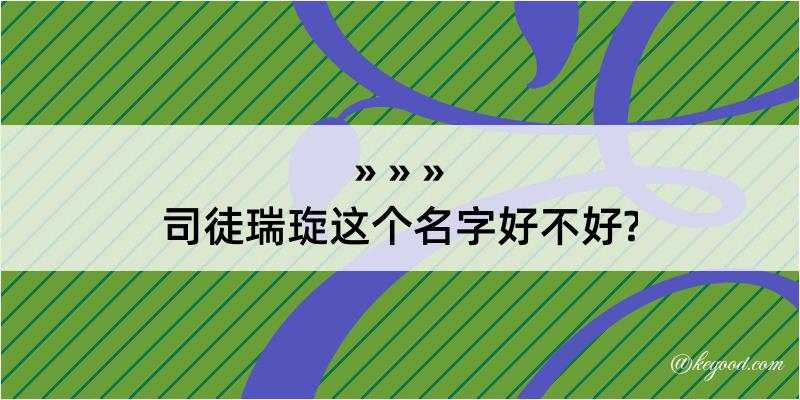 » » »
司徒瑞琁这个名字好不好?

@kegood.com